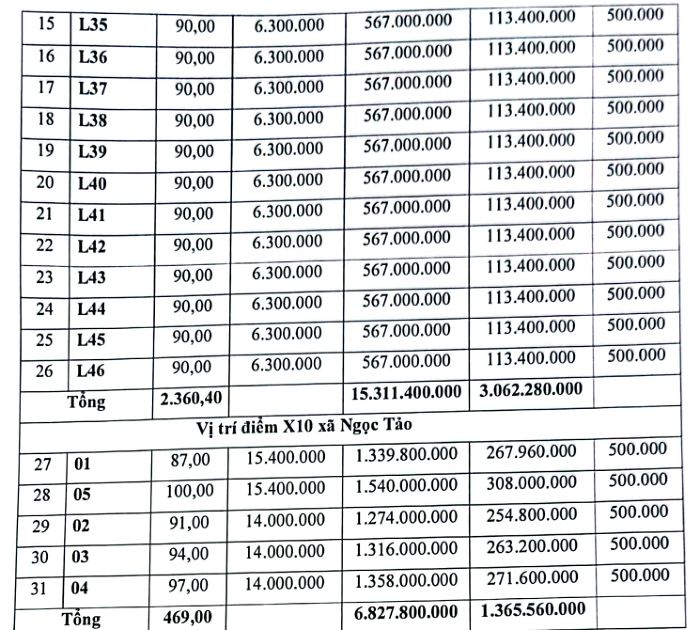 | | | | | | | |
|---|---|---|---|---|---|---|
| 15 | L35 | 90,00 | 6.300.000 | 567.000.000 | 113.400.000 | 500.000 |
| 16 | L36 | 90,00 | 6.300.000 | 567.000.000 | 113.400.000 | 500.000 |
| 17 | L37 | 90,00 | 6.300.000 | 567.000.000 | 113.400.000 | 500.000 |
| 18 | L38 | 90,00 | 6.300.000 | 567.000.000 | 113.400.000 | 500.000 |
| 19 | L39 | 90,00 | 6.300.000 | 567.000.000 | 113.400.000 | 500.000 |
| 20 | L40 | 90,00 | 6.300.000 | 567.000.000 | 113.400.000 | 500.000 |
| 21 | L41 | 90,00 | 6.300.000 | 567.000.000 | 113.400.000 | 500.000 |
| 22 | L42 | 90,00 | 6.300.000 | 567.000.000 | 113.400.000 | 500.000 |
| 23 | L43 | 90,00 | 6.300.000 | 567.000.000 | 113.400.000 | 500.000 |
| 24 | L44 | 90,00 | 6.300.000 | 567.000.000 | 113.400.000 | 500.000 |
| 25 | L45 | 90,00 | 6.300.000 | 567.000.000 | 113.400.000 | 500.000 |
| 26 | L46 | 90,00 | 6.300.000 | 567.000.000 | 113.400.000 | 500.000 |
| Tổng | | 2.360,40 | | 15.311.400.000 | 3.062.280.000 | |
| Vị trí điểm X10 xã Ngọc Tảo | | | | | | |
| 27 | 01 | 87,00 | 15.400.000 | 1.339.800.000 | 267.960.000 | 500.000 |
| 28 | 05 | 100,00 | 15.400.000 | 1.540.000.000 | 308.000.000 | 500.000 |
| 29 | 02 | 91,00 | 14.000.000 | 1.274.000.000 | 254.800.000 | 500.000 |
| 30 | 03 | 94,00 | 14.000.000 | 1.316.000.000 | 263.200.000 | 500.000 |
| 31 | 04 | 97,00 | 14.000.000 | 1.358.000.000 | 271.600.000 | 500.000 |
| Tổng | | 469,00 | | 6.827.800.000 | 1.365.560.000 | |